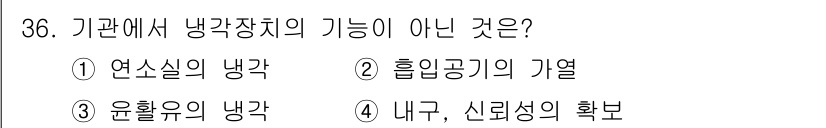 36. 기관에서 냉각장치의 기능이 아닌 것은?

① 연소실의 냉각 ② 흡입공기의 가열

③ 윤활유의 냉각 ④ 내구, 신뢰성의 확보